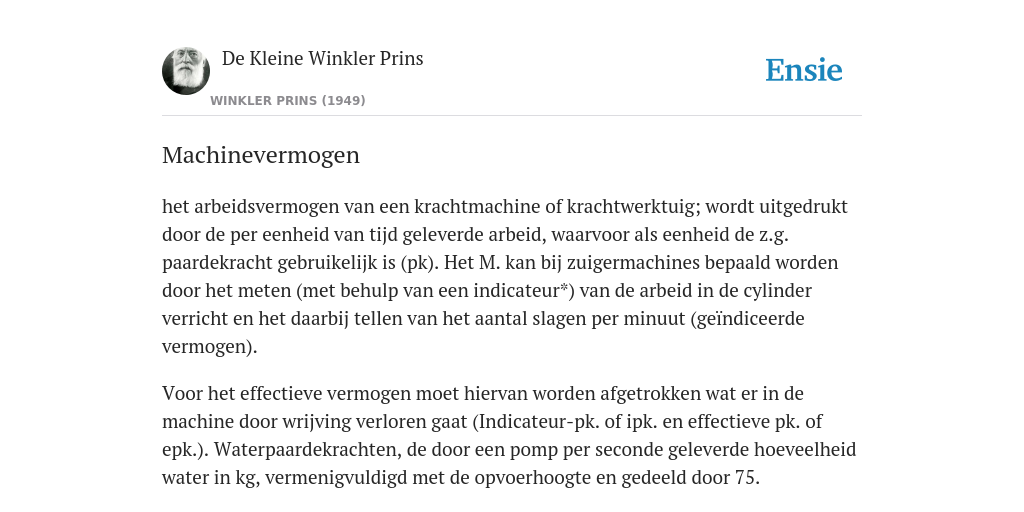 De Kleine Winkler Prins

WINKLER PRINS (1949)

Ensie

Machinevermogen

het arbeidsvermogen van een krachtmachine of krachtwerktuig; wordt uitgedrukt door de per eenheid van tijd geleverde arbeid, waarvoor als eenheid de z.g. paardekracht gebruikelijk is (pk). Het M. kan bij zuigermachines bepaald worden door het meten (met behulp van een indicateur*) van de arbeid in de cylinder verricht en het daarbij tellen van het aantal slagen per minuut (geïndiceerde vermogen).

Voor het effectieve vermogen moet hiervan worden afgetrokken wat er in de machine door wrijving verloren gaat (Indicateur-pk. of ipk. en effectieve pk. of epk.). Waterpaardekrachten, de door een pomp per seconde geleverde hoeveelheid water in kg, vermenigvuldigd met de opvoerhoogte en gedeeld door 75.